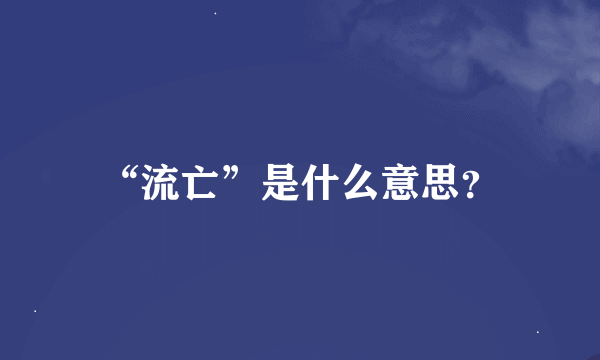 “流亡”是什么意思?